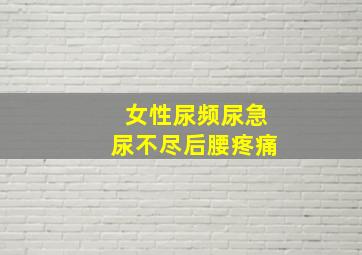 女性尿频尿急
尿不尽后腰疼痛